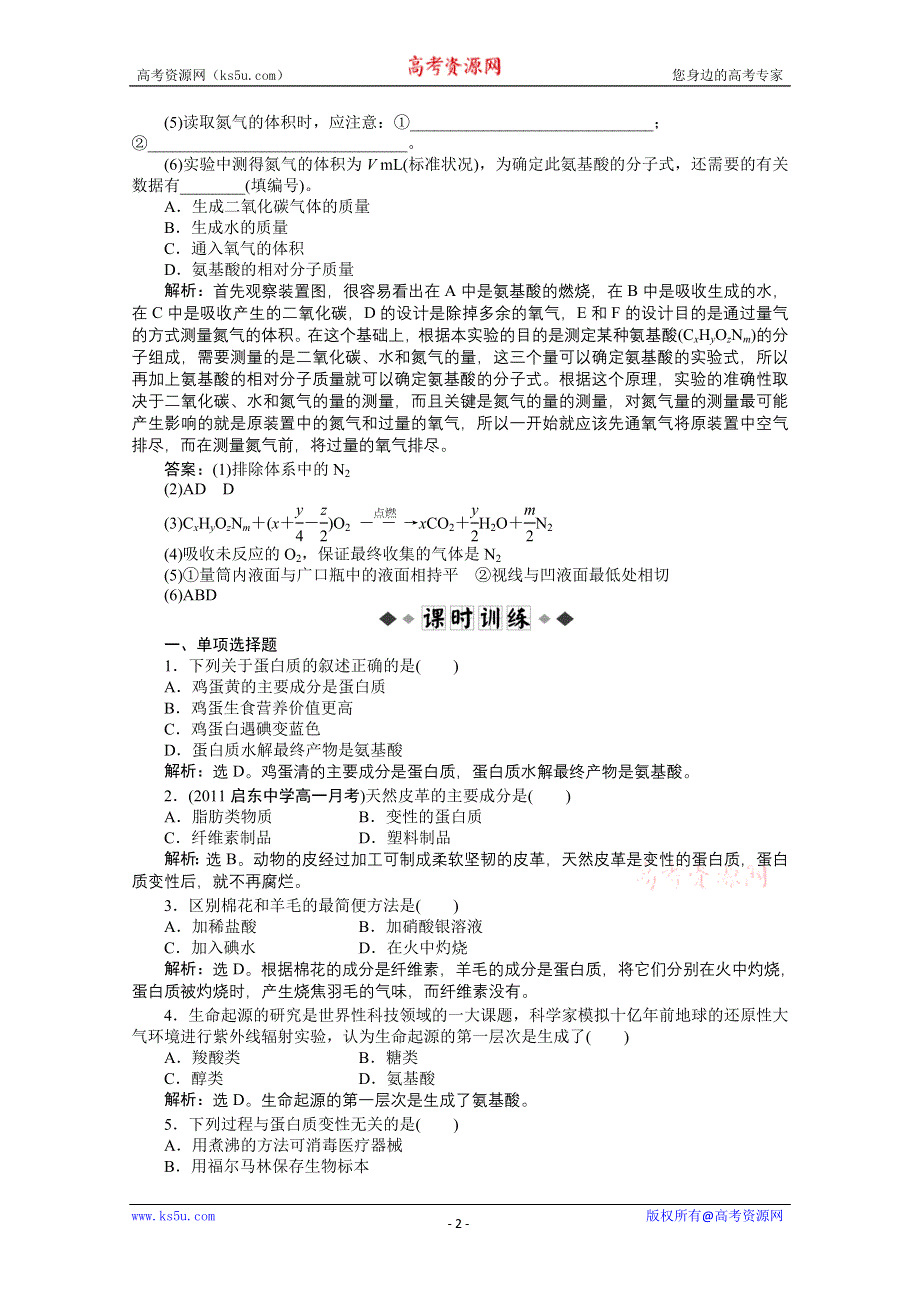 高考资源网（ks5u.com） 高考资源网 您身边的高考专家

(5)读取氮气的体积时，应注意：①______________________________；②______________________________。

(6)实验中测得氮气的体积为 $V$ mL(标准状况)，为确定此氨基酸的分子式，还需要的有关数据有________(填编号)。

A．生成二氧化碳气体的质量
B．生成水的质量
C．通入氧气的体积
D．氨基酸的相对分子质量

解析：首先观察装置图，很容易看出在 A 中是氨基酸的燃烧，在 B 中是吸收生成的水，在 C 中是吸收产生的二氧化碳，D 的设计是除掉多余的氧气，E 和 F 的设计目的是通过量气的方式测量氮气的体积。在这个基础上，根据本实验的目的是测定某种氨基酸($C_xH_yO_zN_m$)的分子组成，需要测量的是二氧化碳、水和氮气的量，这三个量可以确定氨基酸的实验式，所以再加上氨基酸的相对分子质量就可以确定氨基酸的分子式。根据这个原理，实验的准确性取决于二氧化碳、水和氮气的量的测量，而且关键是氮气的量的测量，对氮气量的测量最可能产生影响的就是原装置中的氮气和过量的氧气，所以一开始就应该先通氧气将原装置中空气排尽，而在测量氮气前，将过量的氧气排尽。

答案：(1)排除体系中的 $N_2$
(2)AD D
(3)$C_xH_yO_zN_m+(x+\frac{y}{4}-\frac{z}{2})O_2 \xrightarrow{点燃} xCO_2+\frac{y}{2}H_2O+\frac{m}{2}N_2$
(4)吸收未反应的 $O_2$，保证最终收集的气体是 $N_2$
(5)①量筒内液面与广口瓶中的液面相持平 ②视线与凹液面最低处相切
(6)ABD

课时训练

一、单项选择题

1．下列关于蛋白质的叙述正确的是(　　)
A．鸡蛋黄的主要成分是蛋白质
B．鸡蛋生食营养价值更高
C．鸡蛋白遇碘变蓝色
D．蛋白质水解最终产物是氨基酸
解析：选 D。鸡蛋清的主要成分是蛋白质，蛋白质水解最终产物是氨基酸。

2．(2011 启东中学高一月考)天然皮革的主要成分是(　　)
A．脂肪类物质　　B．变性的蛋白质
C．纤维素制品　　D．塑料制品
解析：选 B。动物的皮经过加工可制成柔软坚韧的皮革，天然皮革是变性的蛋白质，蛋白质变性后，就不再腐烂。

高考资源网

3．区别棉花和羊毛的最简便方法是(　　)
A．加稀盐酸　　B．加硝酸银溶液
C．加入碘水　　D．在火中灼烧
解析：选 D。根据棉花的成分是纤维素，羊毛的成分是蛋白质，将它们分别在火中灼烧，蛋白质被灼烧时，产生烧焦羽毛的气味，而纤维素没有。

4．生命起源的研究是世界性科技领域的一大课题，科学家模拟十亿年前地球的还原性大气环境进行紫外线辐射实验，认为生命起源的第一层次是生成了(　　)
A．羧酸类　　B．糖类
C．醇类　　D．氨基酸
解析：选 D。生命起源的第一层次是生成了氨基酸。

5．下列过程与蛋白质变性无关的是(　　)
A．用煮沸的方法可消毒医疗器械
B．用福尔马林保存生物标本

www.ks5u.com - 2 - 版权所有@高考资源网